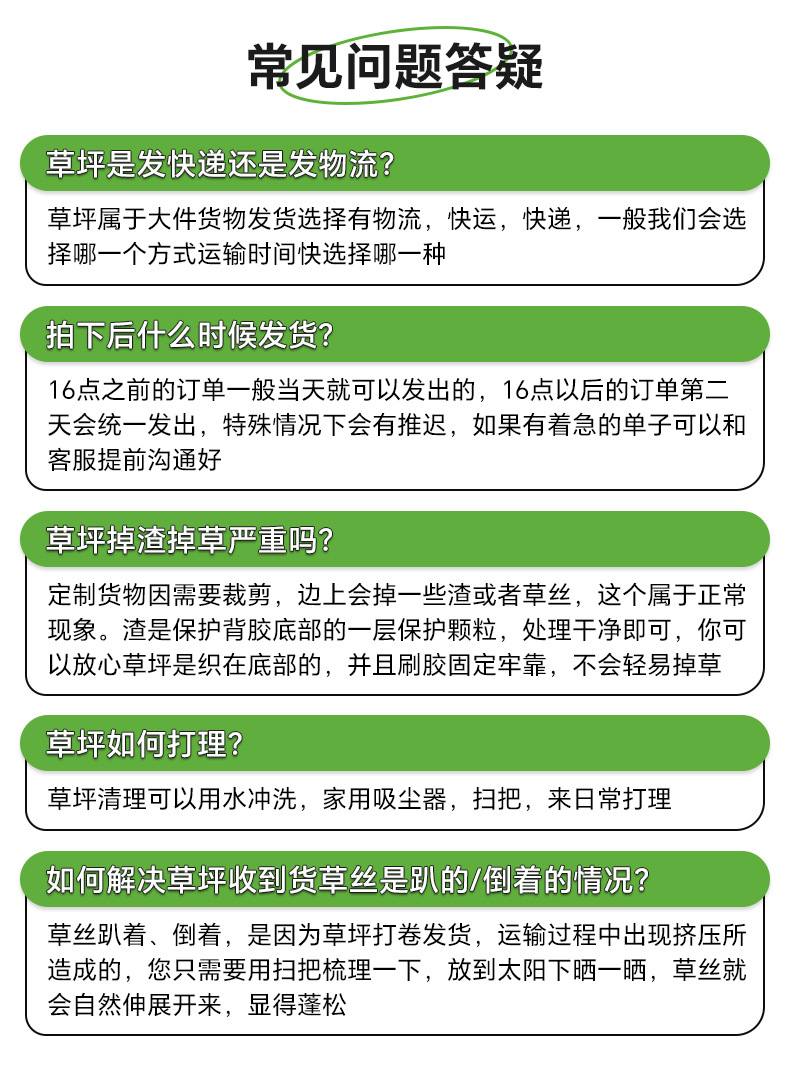 常见问题答疑

草坪是发快递还是发物流?

草坪属于大件货物发货选择有物流，快运，快递，一般我们会选择哪一个方式运输时间快选择哪一种

拍下后什么时候发货?

16点之前的订单一般当天就可以发出的，16点以后的订单第二天会统一发出，特殊情况下会有推迟，如果有着急的单子可以和客服提前沟通好

草坪掉渣掉草严重吗?

定制货物因需要裁剪，边上会掉一些渣或者草丝，这个属于正常现象。渣是保护背胶底部的一层保护颗粒，处理干净即可，你可以放心草坪是织在底部的，并且刷胶固定牢靠，不会轻易掉草

草坪如何打理?

草坪清理可以用水冲洗，家用吸尘器，扫把，来日常打理

如何解决草坪收到货草丝是趴的/倒着的情况?

草丝趴着、倒着，是因为草坪打卷发货，运输过程中出现挤压所造成的，您只需要用扫把梳理一下，放到太阳下晒一晒，草丝就会自然伸展开来，显得蓬松